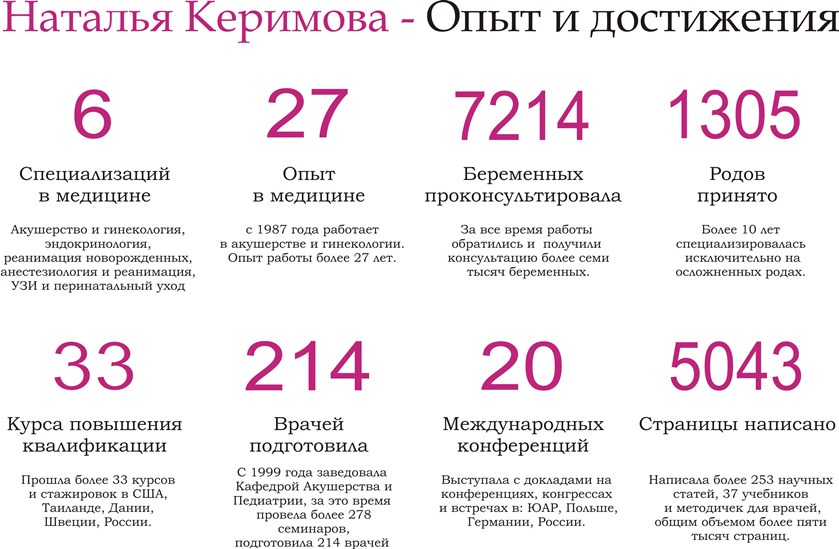 Наталья Керимова - Опыт и достижения

6

Специализаций в медицине

Акушерство и гинекология, эндокринология, реанимация новорожденных, анестезиология и реанимация, УЗИ и перинатальный уход

27

Опыт в медицине

с 1987 года работает в акушерстве и гинекологии. Опыт работы более 27 лет.

7214

Беременных проконсультировала

За все время работы обратились и получили консультацию более семи тысяч беременных.

1305

Родов принято

Более 10 лет специализировалась исключительно на осложненных родах.

33

Курса повышения квалификации

Прошла более 33 курсов и стажировок в США, Таиланде, Дании, Швеции, России.

214

Врачей подготовила

С 1999 года заведовала Кафедрой Акушерства и Педиатрии, за это время провела более 278 семинаров, подготовила 214 врачей

20

Международных конференций

Выступала с докладами на конференциях, конгрессах и встречах в: ЮАР, Польше, Германии, России.

5043

Страницы написано

Написала более 253 научных статей, 37 учебников и методичек для врачей, общим объемом более пяти тысяч страниц.